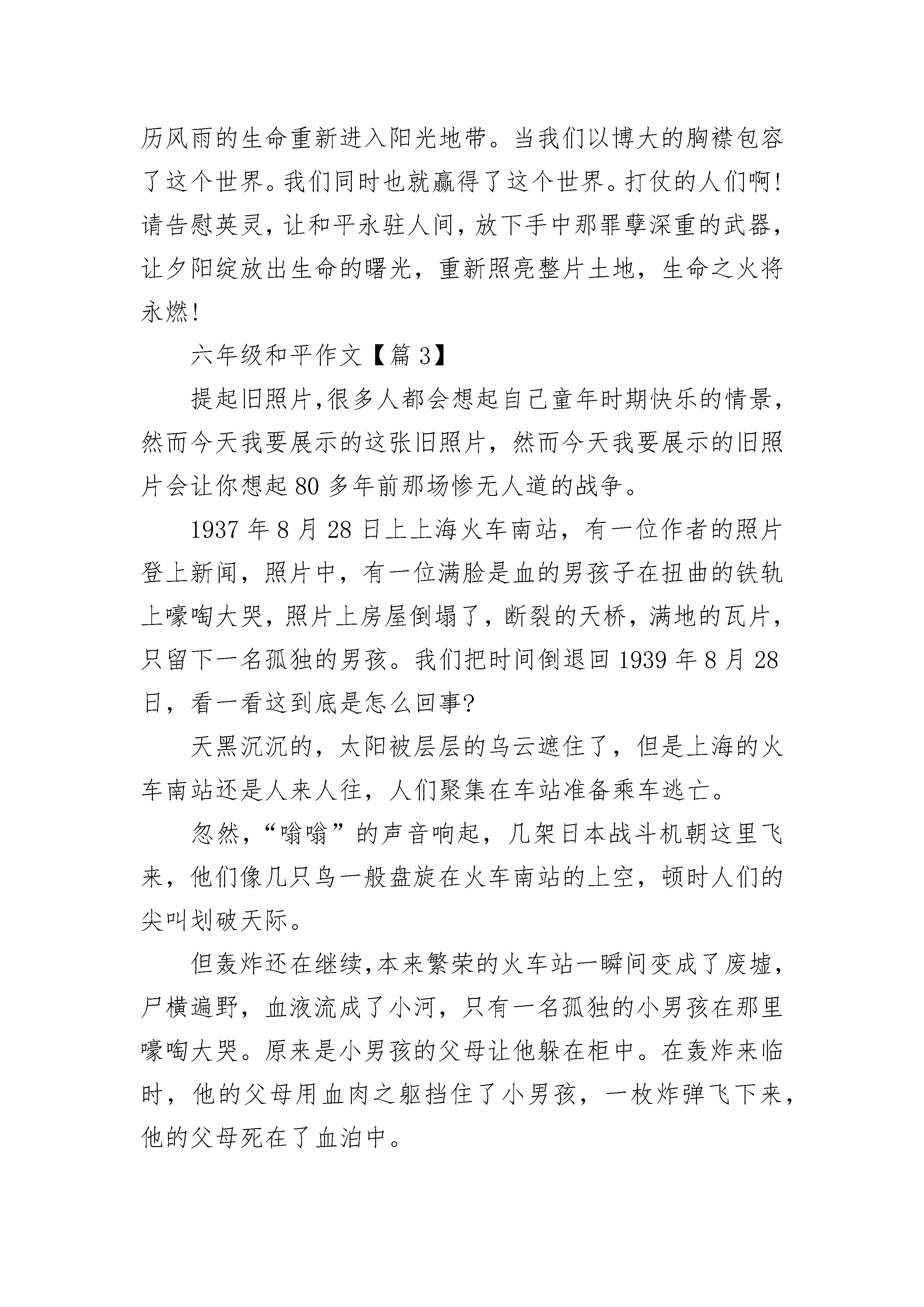 历风雨的生命重新进入阳光地带。当我们以博大的胸襟包容了这个世界。我们同时也就赢得了这个世界。打仗的人们啊!请告慰英灵，让和平永驻人间，放下手中那罪孽深重的武器，让夕阳绽放出生命的曙光，重新照亮整片土地，生命之火将永燃!

六年级和平作文【篇 3】

提起旧照片,很多人都会想起自己童年时期快乐的情景，然而今天我要展示的这张旧照片，然而今天我要展示的旧照片会让你想起 80 多年前那场惨无人道的战争。

1937 年 8 月 28 日上上海火车南站，有一位作者的照片登上新闻，照片中，有一位满脸是血的男孩子在扭曲的铁轨上嚎啕大哭，照片上房屋倒塌了，断裂的天桥，满地的瓦片，只留下一名孤独的男孩。我们把时间倒退回 1939 年 8 月 28 日，看一看这到底是怎么回事?

天黑沉沉的，太阳被层层的乌云遮住了，但是上海的火车南站还是人来人往，人们聚集在车站准备乘车逃亡。

忽然，“嗡嗡”的声音响起，几架日本战斗机朝这里飞来，他们像几只鸟一般盘旋在火车南站的上空，顿时人们的尖叫划破天际。

但轰炸还在继续,本来繁荣的火车站一瞬间变成了废墟，尸横遍野，血液流成了小河，只有一名孤独的小男孩在那里嚎啕大哭。原来是小男孩的父母让他躲在柜中。在轰炸来临时，他的父母用血肉之躯挡住了小男孩，一枚炸弹飞下来，他的父母死在了血泊中。